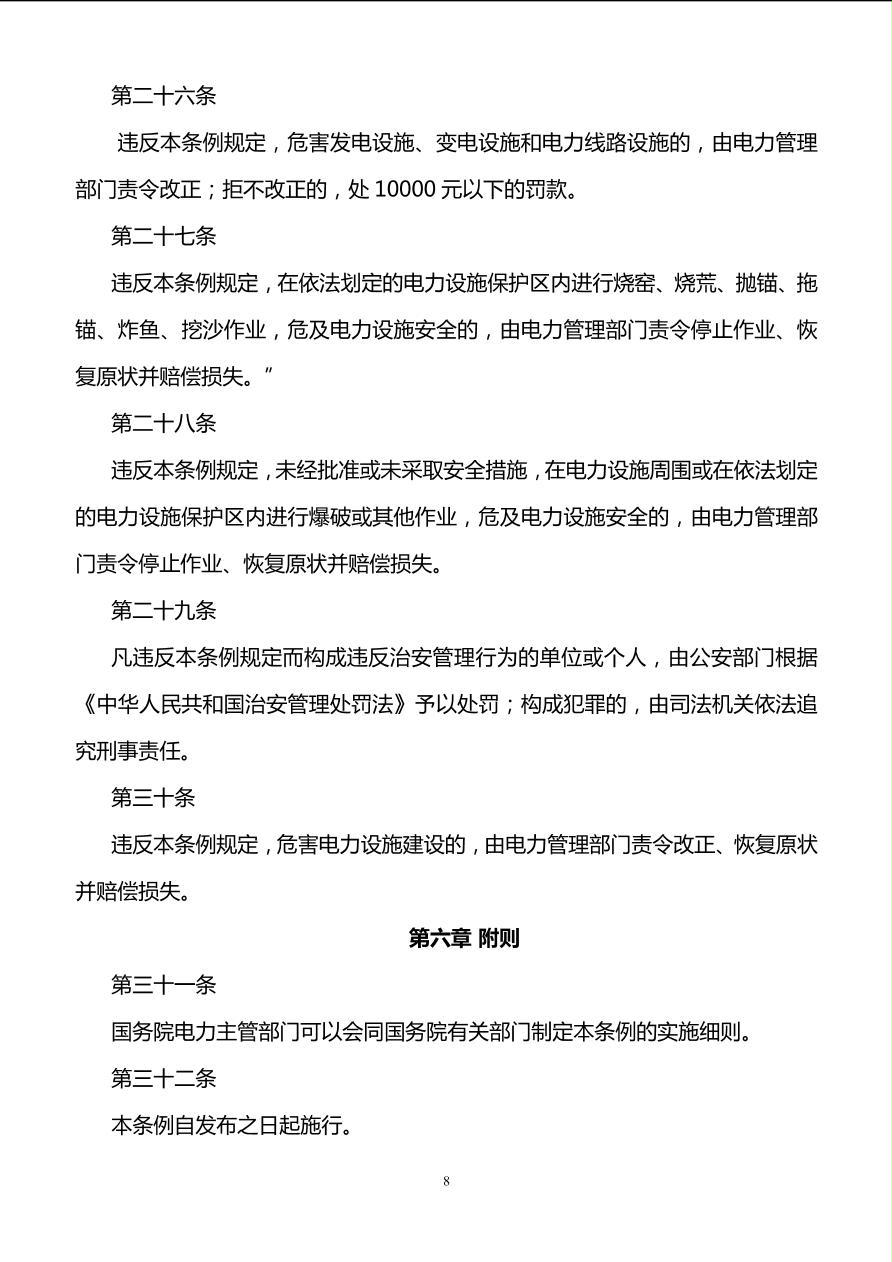 第二十六条

违反本条例规定，危害发电设施、变电设施和电力线路设施的，由电力管理部门责令改正；拒不改正的，处 10000 元以下的罚款。

第二十七条

违反本条例规定，在依法划定的电力设施保护区内进行烧窑、烧荒、抛锚、拖锚、炸鱼、挖沙作业，危及电力设施安全的，由电力管理部门责令停止作业、恢复原状并赔偿损失。”

第二十八条

违反本条例规定，未经批准或未采取安全措施，在电力设施周围或在依法划定的电力设施保护区内进行爆破或其他作业，危及电力设施安全的，由电力管理部门责令停止作业、恢复原状并赔偿损失。

第二十九条

凡违反本条例规定而构成违反治安管理行为的单位或个人，由公安部门根据《中华人民共和国治安管理处罚法》予以处罚；构成犯罪的，由司法机关依法追究刑事责任。

第三十条

违反本条例规定，危害电力设施建设的，由电力管理部门责令改正、恢复原状并赔偿损失。

第六章 附则

第三十一条

国务院电力主管部门可以会同国务院有关部门制定本条例的实施细则。

第三十二条

本条例自发布之日起施行。

8